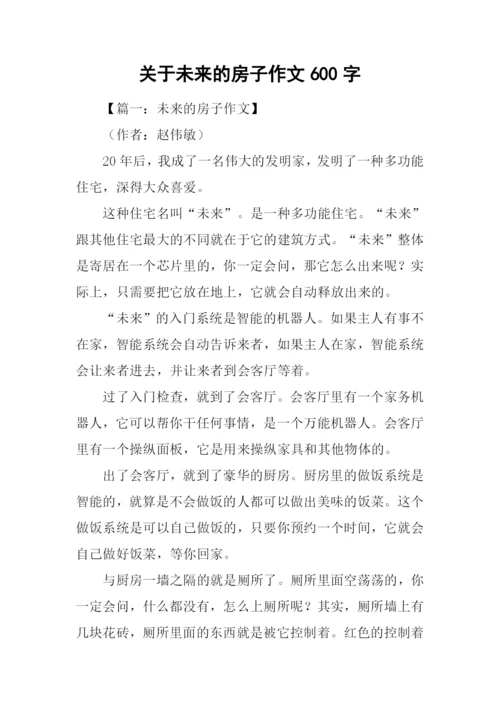 关于未来的房子作文 600 字

【篇一：未来的房子作文】

（作者：赵伟敏）

20 年后，我成了一名伟大的发明家，发明了一种多功能住宅，深得大众喜爱。

这种住宅名叫“未来”。是一种多功能住宅。“未来”跟其他住宅最大的不同就在于它的建筑方式。“未来”整体是寄居在一个芯片里的，你一定会问，那它怎么出来呢？实际上，只需要把它放在地上，它就会自动释放出来的。

“未来”的入门系统是智能的机器人。如果主人有事不在家，智能系统会自动告诉来者，如果主人在家，智能系统会让来者进去，并让来者到会客厅等着。

过了入门检查，就到了会客厅。会客厅里有一个家务机器人，它可以帮你干任何事情，是一个万能机器人。会客厅里有一个操纵面板，它是用来操纵家具和其他物体的。

出了会客厅，就到了豪华的厨房。厨房里的做饭系统是智能的，就算是不会做饭的人都可以做出美味的饭菜。这个做饭系统是可以自己做饭的，只要你预约一个时间，它就会自己做好饭菜，等你回家。

与厨房一墙之隔的就是厕所了。厕所里面空荡荡的，你一定会问，什么都没有，怎么上厕所呢？其实，厕所墙上有几块花砖，厕所里面的东西就是被它控制着。红色的控制着